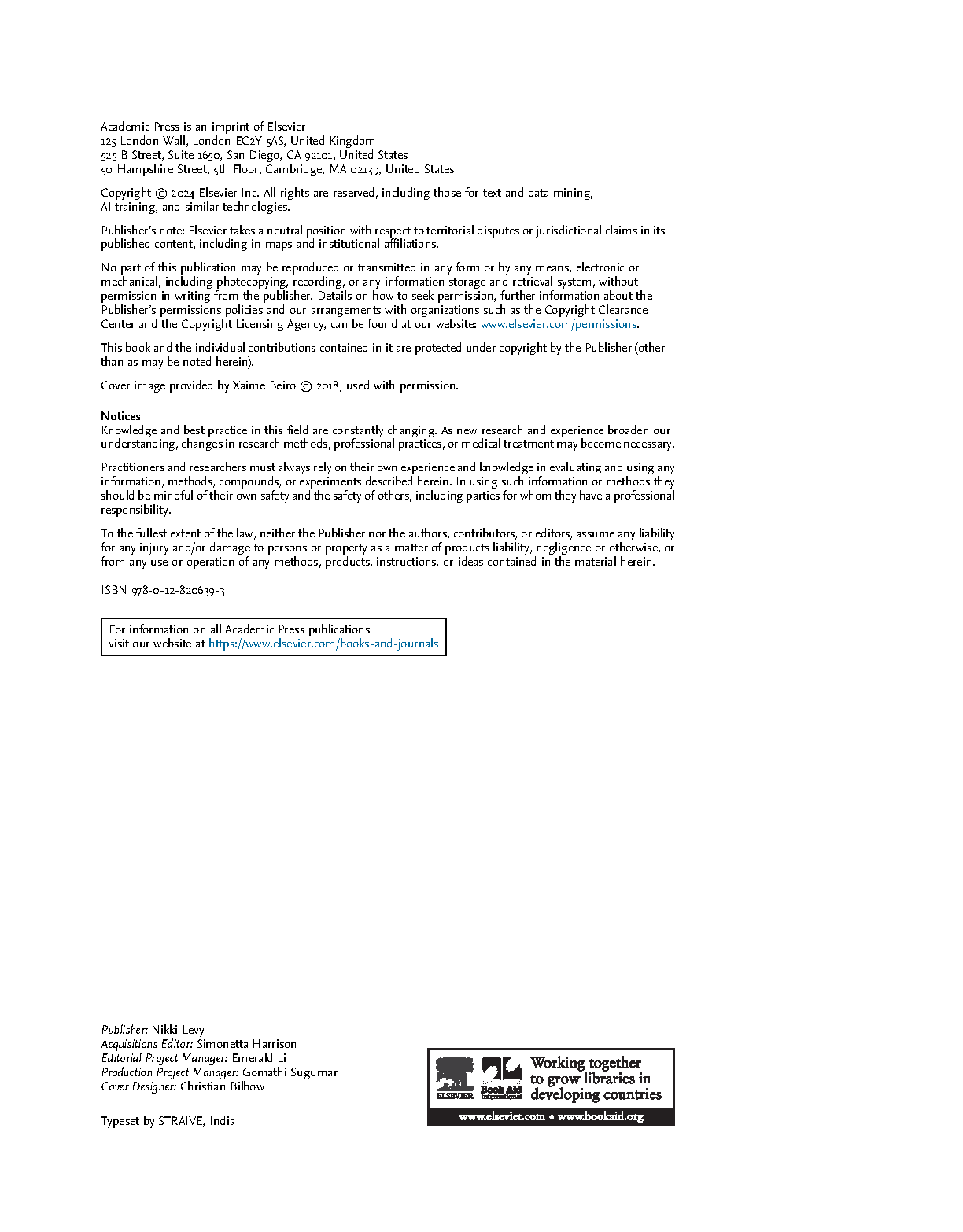 Academic Press is an imprint of Elsevier
125 London Wall, London EC2Y 5AS, United Kingdom
525 B Street, Suite 1650, San Diego, CA 92101, United States
50 Hampshire Street, 5th Floor, Cambridge, MA 02139, United States

Copyright © 2024 Elsevier Inc. All rights are reserved, including those for text and data mining, AI training, and similar technologies.

Publisher's note: Elsevier takes a neutral position with respect to territorial disputes or jurisdictional claims in its published content, including in maps and institutional affiliations.

No part of this publication may be reproduced or transmitted in any form or by any means, electronic or mechanical, including photocopying, recording, or any information storage and retrieval system, without permission in writing from the publisher. Details on how to seek permission, further information about the Publisher's permissions policies and our arrangements with organizations such as the Copyright Clearance Center and the Copyright Licensing Agency, can be found at our website: www.elsevier.com/permissions.

This book and the individual contributions contained in it are protected under copyright by the Publisher (other than as may be noted herein).

Cover image provided by Xaime Beiro © 2018, used with permission.

Notices
Knowledge and best practice in this field are constantly changing. As new research and experience broaden our understanding, changes in research methods, professional practices, or medical treatment may become necessary.

Practitioners and researchers must always rely on their own experience and knowledge in evaluating and using any information, methods, compounds, or experiments described herein. In using such information or methods they should be mindful of their own safety and the safety of others, including parties for whom they have a professional responsibility.

To the fullest extent of the law, neither the Publisher nor the authors, contributors, or editors, assume any liability for any injury and/or damage to persons or property as a matter of products liability, negligence or otherwise, or from any use or operation of any methods, products, instructions, or ideas contained in the material herein.

ISBN 978-0-12-820639-3

For information on all Academic Press publications
visit our website at https://www.elsevier.com/books-and-journals

Publisher: Nikki Levy
Acquisitions Editor: Simonetta Harrison
Editorial Project Manager: Emerald Li
Production Project Manager: Gomathi Sugumar
Cover Designer: Christian Bilbow

Typeset by STRAIVE, India

ELSEVIER Book Aid International
Working together to grow libraries in developing countries
www.elsevier.com • www.bookaid.org